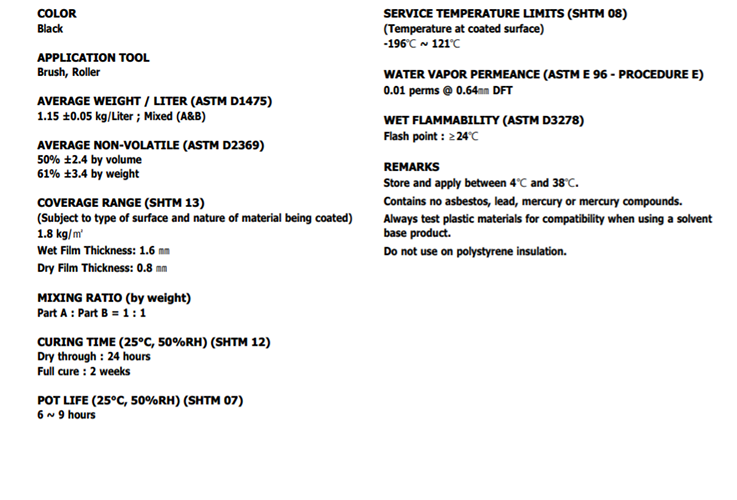 COLOR
Black

APPLICATION TOOL
Brush, Roller

AVERAGE WEIGHT / LITER (ASTM D1475)
1.15 ±0.05 kg/Liter ; Mixed (A&B)

AVERAGE NON-VOLATILE (ASTM D2369)
50% ±2.4 by volume
61% ±3.4 by weight

COVERAGE RANGE (SHTM 13)
(Subject to type of surface and nature of material being coated)
1.8 kg/㎡
Wet Film Thickness: 1.6 ㎜
Dry Film Thickness: 0.8 ㎜

MIXING RATIO (by weight)
Part A : Part B = 1 : 1

CURING TIME (25°C, 50%RH) (SHTM 12)
Dry through : 24 hours
Full cure : 2 weeks

POT LIFE (25°C, 50%RH) (SHTM 07)
6 ~ 9 hours

SERVICE TEMPERATURE LIMITS (SHTM 08)
(Temperature at coated surface)
-196℃ ~ 121℃

WATER VAPOR PERMEANCE (ASTM E 96 - PROCEDURE E)
0.01 perms @ 0.64㎜ DFT

WET FLAMMABILITY (ASTM D3278)
Flash point : ≥24℃

REMARKS
Store and apply between 4℃ and 38℃.
Contains no asbestos, lead, mercury or mercury compounds.
Always test plastic materials for compatibility when using a solvent base product.
Do not use on polystyrene insulation.